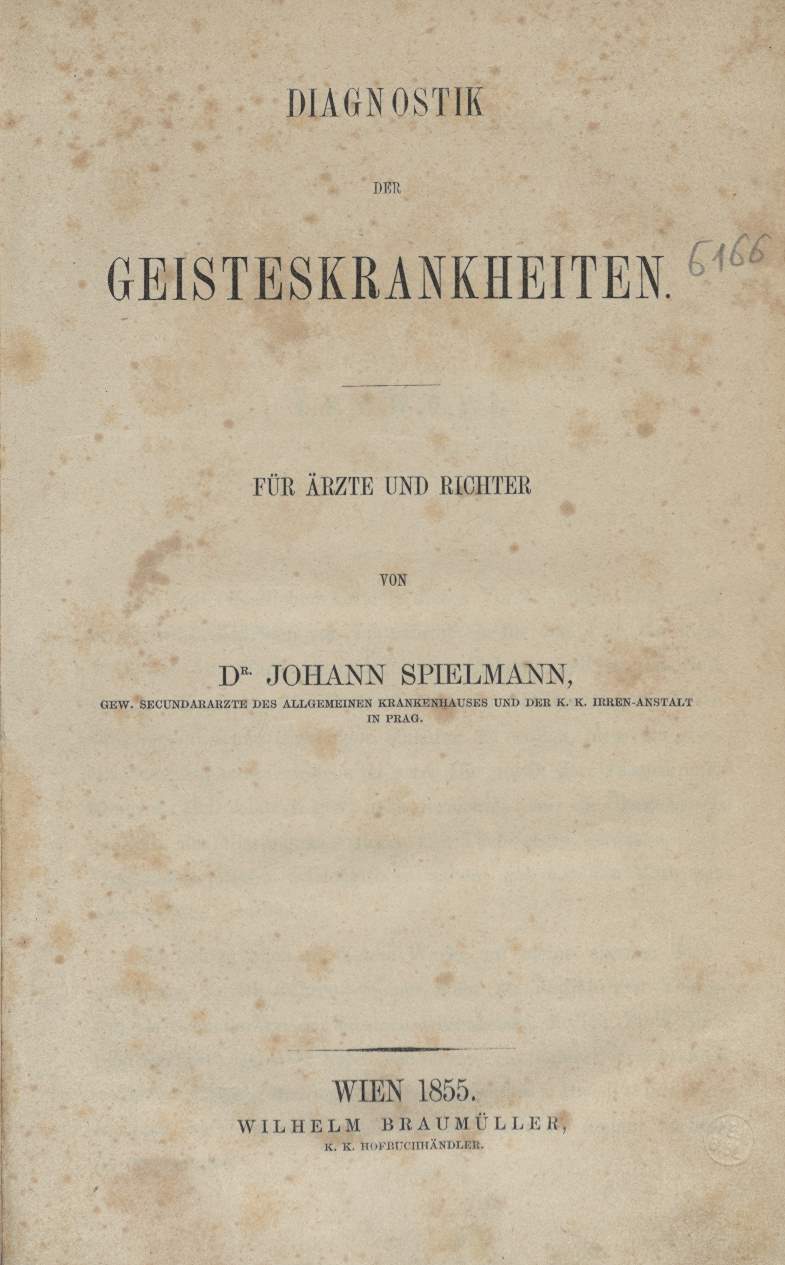 DIAGNOSTIK

DER

GEISTESKRANKHEITEN.

6166

FÜR ÄRZTE UND RICHTER

VON

DR. JOHANN SPIELMANN,

GEW. SECUNDARARZTE DES ALLGEMEINEN KRANKENHAUSES UND DER K. K. IRREN-ANSTALT IN PRAG.

WIEN 1855.
WILHELM BRAUMÜLLER,
K. K. HOFBUCHHÄNDLER.